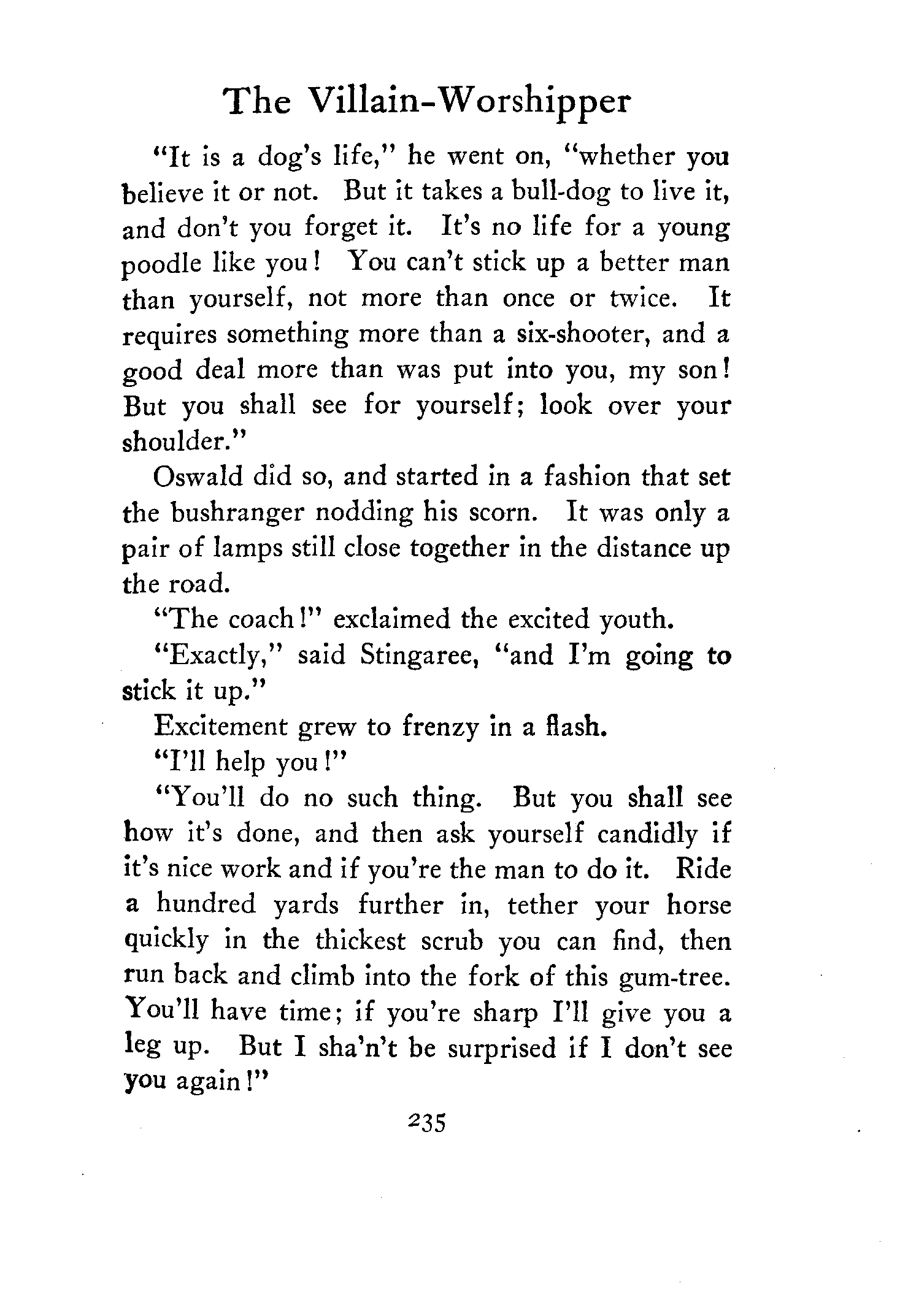 The Villain-Worshipper

"It is a dog's life," he went on, "whether you believe it or not. But it takes a bull-dog to live it, and don't you forget it. It's no life for a young poodle like you! You can't stick up a better man than yourself, not more than once or twice. It requires something more than a six-shooter, and a good deal more than was put into you, my son! But you shall see for yourself; look over your shoulder."

Oswald did so, and started in a fashion that set the bushranger nodding his scorn. It was only a pair of lamps still close together in the distance up the road.

"The coach!" exclaimed the excited youth.

"Exactly," said Stingaree, "and I'm going to stick it up."

Excitement grew to frenzy in a flash.

"I'll help you!"

"You'll do no such thing. But you shall see how it's done, and then ask yourself candidly if it's nice work and if you're the man to do it. Ride a hundred yards further in, tether your horse quickly in the thickest scrub you can find, then run back and climb into the fork of this gum-tree. You'll have time; if you're sharp I'll give you a leg up. But I sha'n't be surprised if I don't see you again!"

235